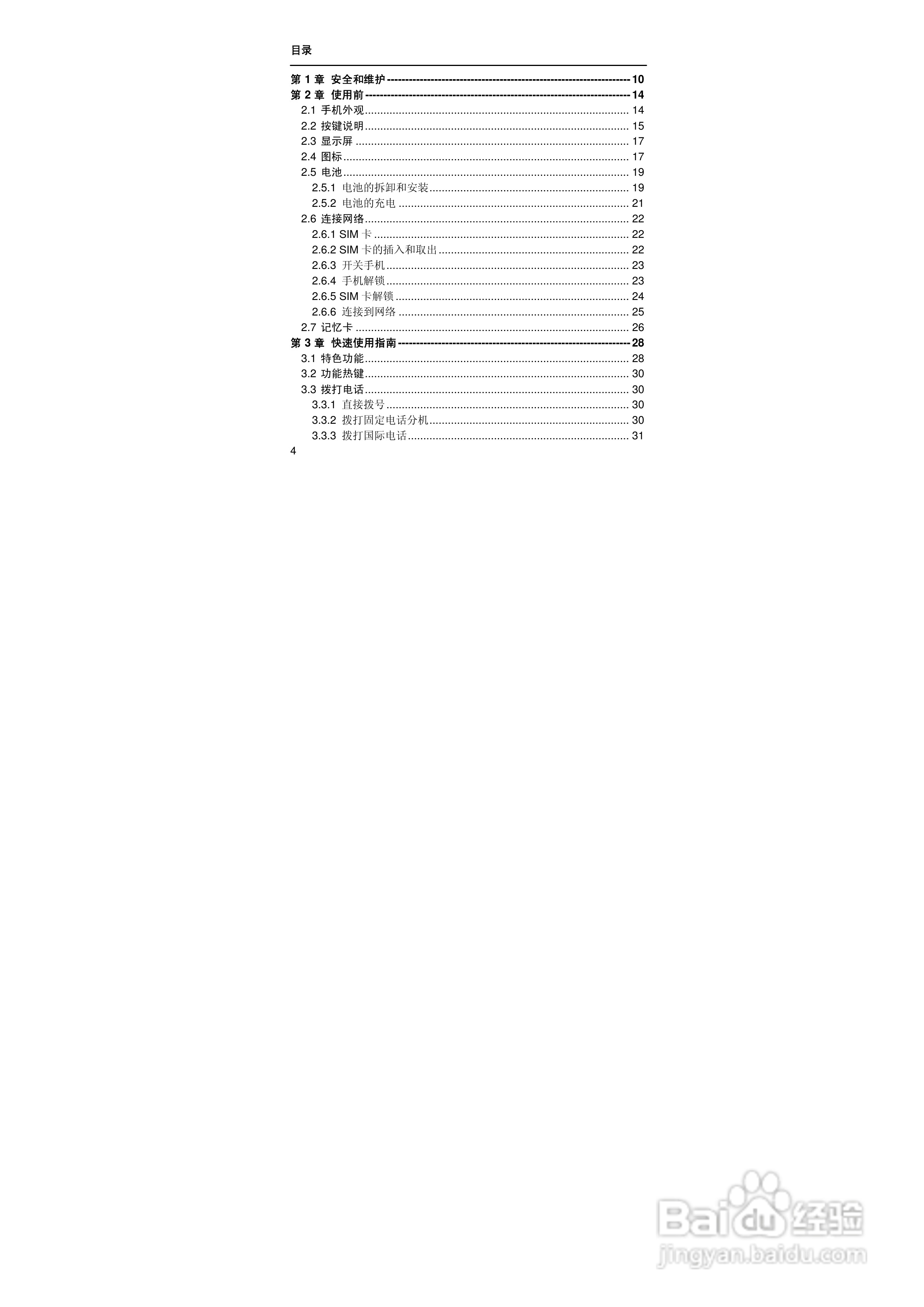 目录

第1章 安全和维护 10
第2章 使用前 14
2.1 手机外观 14
2.2 按键说明 15
2.3 显示屏 17
2.4 图标 17
2.5 电池 19
2.5.1 电池的拆卸和安装 19
2.5.2 电池的充电 21
2.6 连接网络 22
2.6.1 SIM卡 22
2.6.2 SIM卡的插入和取出 22
2.6.3 开关手机 23
2.6.4 手机解锁 23
2.6.5 SIM卡解锁 24
2.6.6 连接到网络 25
2.7 记忆卡 26
第3章 快速使用指南 28
3.1 特色功能 28
3.2 功能热键 30
3.3 拨打电话 30
3.3.1 直接拨号 30
3.3.2 拨打固定电话分机 30
3.3.3 拨打国际电话 31
4

Baidu经验
jingyan.baidu.com